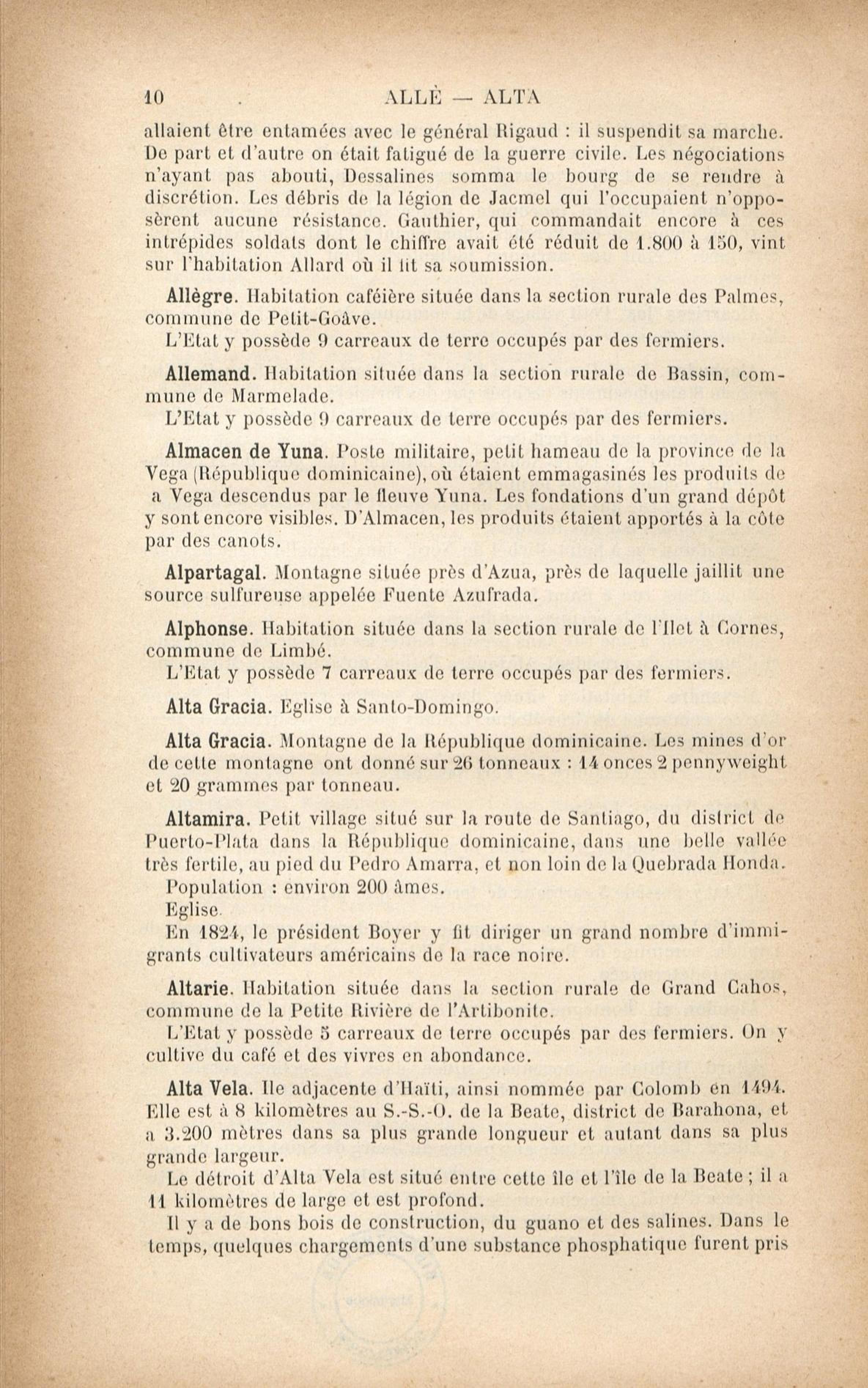 10 ALLÈ — ALTA

allaient être entamées avec le général Rigaud : il suspendit sa marche. De part et d'autre on était fatigué de la guerre civile. Les négociations n'ayant pas abouti, Dessalines somma le bourg de se rendre à discrétion. Les débris de la légion de Jacmel qui l'occupaient n'opposèrent aucune résistance. Gauthier, qui commandait encore à ces intrépides soldats dont le chiffre avait été réduit de 1.800 à 150, vint sur l'habitation Allard où il fit sa soumission.

Allègre. Habitation caféière située dans la section rurale des Palmes, commune de Petit-Goâve.
L'Etat y possède 9 carreaux de terre occupés par des fermiers.

Allemand. Habitation située dans la section rurale de Bassin, commune de Marmelade.
L'Etat y possède 9 carreaux de terre occupés par des fermiers.

Almacen de Yuna. Poste militaire, petit hameau de la province de la Vega (République dominicaine), où étaient emmagasinés les produits de a Vega descendus par le fleuve Yuna. Les fondations d'un grand dépôt y sont encore visibles. D'Almacen, les produits étaient apportés à la côte par des canots.

Alpartagal. Montagne située près d'Azua, près de laquelle jaillit une source sulfureuse appelée Fuente Azufrada.

Alphonse. Habitation située dans la section rurale de l'Ilet à Cornes, commune de Limbé.
L'Etat y possède 7 carreaux de terre occupés par des fermiers.

Alta Gracia. Eglise à Santo-Domingo.

Alta Gracia. Montagne de la République dominicaine. Les mines d'or de cette montagne ont donné sur 26 tonneaux : 14 onces 2 pennyweight et 20 grammes par tonneau.

Altamira. Petit village situé sur la route de Santiago, du district de Puerto-Plata dans la République dominicaine, dans une belle vallée très fertile, au pied du Pedro Amarra, et non loin de la Quebrada Honda.
Population : environ 200 âmes.
Eglise.
En 1824, le président Boyer y fit diriger un grand nombre d'immigrants cultivateurs américains de la race noire.

Altarie. Habitation située dans la section rurale de Grand Cahos, commune de la Petite Rivière de l'Artibonite.
L'Etat y possède 5 carreaux de terre occupés par des fermiers. On y cultive du café et des vivres en abondance.

Alta Vela. Ile adjacente d'Haïti, ainsi nommée par Colomb en 1494. Elle est à 8 kilomètres au S.-S.-O. de la Beate, district de Barahona, et a 3.200 mètres dans sa plus grande longueur et autant dans sa plus grande largeur.
Le détroit d'Alta Vela est situé entre cette île et l'île de la Beate ; il a 11 kilomètres de large et est profond.
Il y a de bons bois de construction, du guano et des salines. Dans le temps, quelques chargements d'une substance phosphatique furent pris